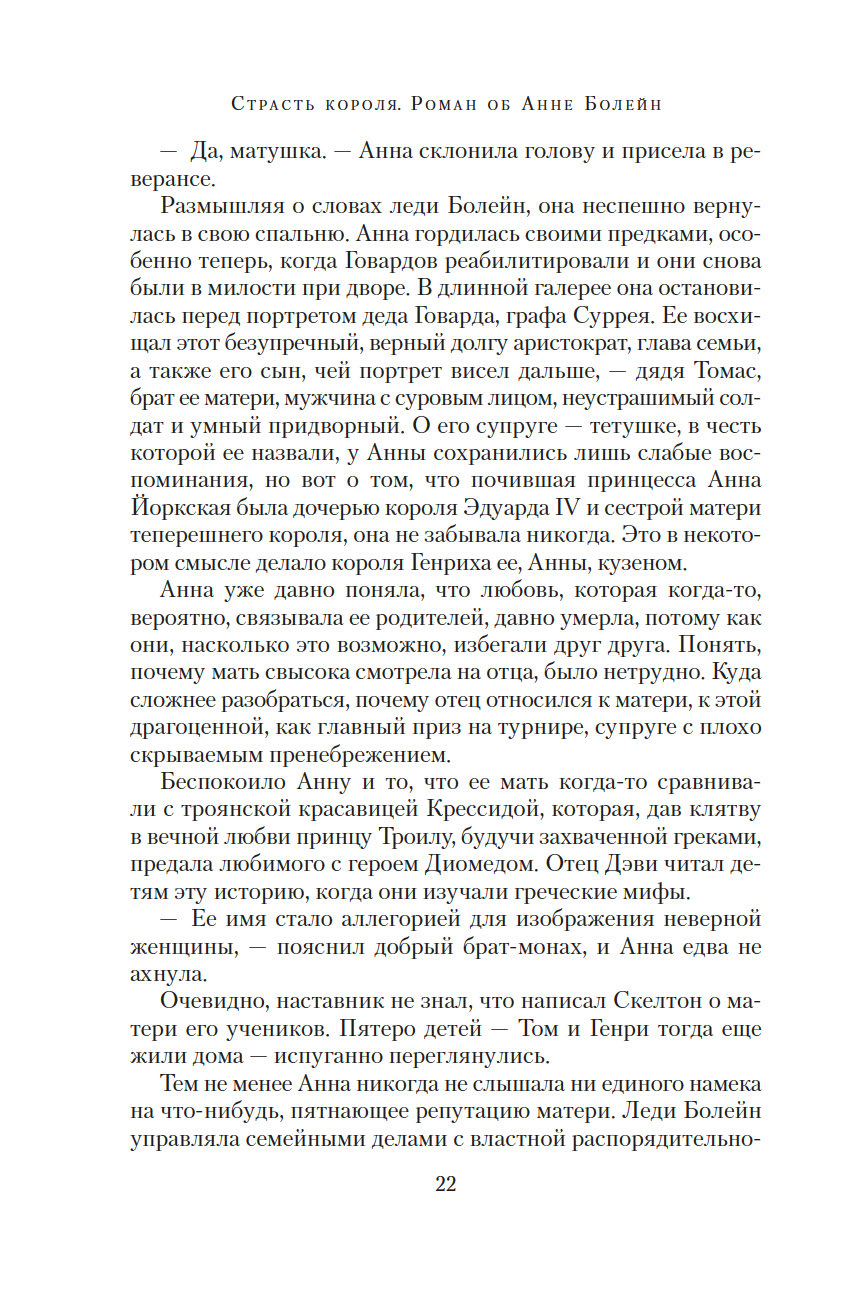 Страсть короля. Роман об Анне Болейн

— Да, матушка. — Анна склонила голову и присела в реверансе.

Размышляя о словах леди Болейн, она неспешно вернулась в свою спальню. Анна гордилась своими предками, особенно теперь, когда Говардов реабилитировали и они снова были в милости при дворе. В длинной галерее она остановилась перед портретом деда Говарда, графа Суррея. Ее восхищал этот безупречный, верный долгу аристократ, глава семьи, а также его сын, чей портрет висел дальше, — дядя Томас, брат ее матери, мужчина с суровым лицом, неустрашимый солдат и умный придворный. О его супруге — тетушке, в честь которой ее назвали, у Анны сохранились лишь слабые воспоминания, но вот о том, что почившая принцесса Анна Йоркская была дочерью короля Эдуарда IV и сестрой матери теперешнего короля, она не забывала никогда. Это в некотором смысле делало короля Генриха ее, Анны, кузеном.

Анна уже давно поняла, что любовь, которая когда-то, вероятно, связывала ее родителей, давно умерла, потому как они, насколько это возможно, избегали друг друга. Понять, почему мать свысока смотрела на отца, было нетрудно. Куда сложнее разобраться, почему отец относился к матери, к этой драгоценной, как главный приз на турнире, супруге с плохо скрываемым пренебрежением.

Беспокоило Анну и то, что ее мать когда-то сравнивали с троянской красавицей Крессидой, которая, дав клятву в вечной любви принцу Троилу, будучи захваченной греками, предала любимого с героем Диомедом. Отец Дэви читал детям эту историю, когда они изучали греческие мифы.

— Ее имя стало аллегорией для изображения неверной женщины, — пояснил добрый брат-монах, и Анна едва не ахнула.

Очевидно, наставник не знал, что написал Скелтон о матери его учеников. Пятеро детей — Том и Генри тогда еще жили дома — испуганно переглянулись.

Тем не менее Анна никогда не слышала ни единого намека на что-нибудь, пятнающее репутацию матери. Леди Болейн управляла семейными делами с властной распорядительно-

22